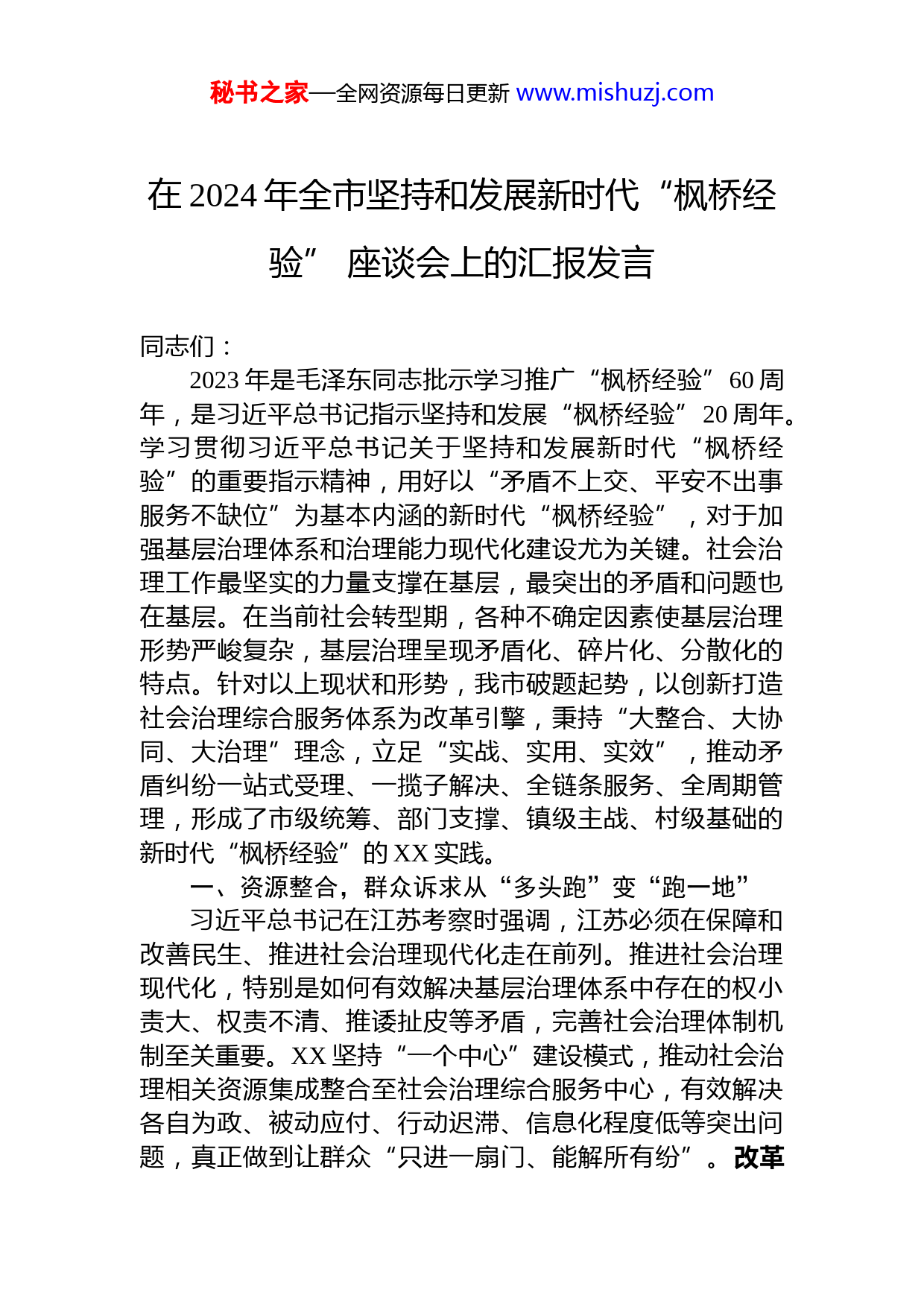 秘书之家—全网资源每日更新 www.mishuzj.com

在 2024 年全市坚持和发展新时代“枫桥经验” 座谈会上的汇报发言

同志们：

2023 年是毛泽东同志批示学习推广“枫桥经验”60 周年，是习近平总书记指示坚持和发展“枫桥经验”20 周年。学习贯彻习近平总书记关于坚持和发展新时代“枫桥经验”的重要指示精神，用好以“矛盾不上交、平安不出事服务不缺位”为基本内涵的新时代“枫桥经验”，对于加强基层治理体系和治理能力现代化建设尤为关键。社会治理工作最坚实的力量支撑在基层，最突出的矛盾和问题也在基层。在当前社会转型期，各种不确定因素使基层治理形势严峻复杂，基层治理呈现矛盾化、碎片化、分散化的特点。针对以上现状和形势，我市破题起势，以创新打造社会治理综合服务体系为改革引擎，秉持“大整合、大协同、大治理”理念，立足“实战、实用、实效”，推动矛盾纠纷一站式受理、一揽子解决、全链条服务、全周期管理，形成了市级统筹、部门支撑、镇级主战、村级基础的新时代“枫桥经验”的 XX 实践。

一、资源整合，群众诉求从“多头跑”变“跑一地”

习近平总书记在江苏考察时强调，江苏必须在保障和改善民生、推进社会治理现代化走在前列。推进社会治理现代化，特别是如何有效解决基层治理体系中存在的权小责大、权责不清、推诿扯皮等矛盾，完善社会治理体制机制至关重要。XX 坚持“一个中心”建设模式，推动社会治理相关资源集成整合至社会治理综合服务中心，有效解决各自为政、被动应付、行动迟滞、信息化程度低等突出问题，真正做到让群众“只进一扇门、能解所有纷”。改革